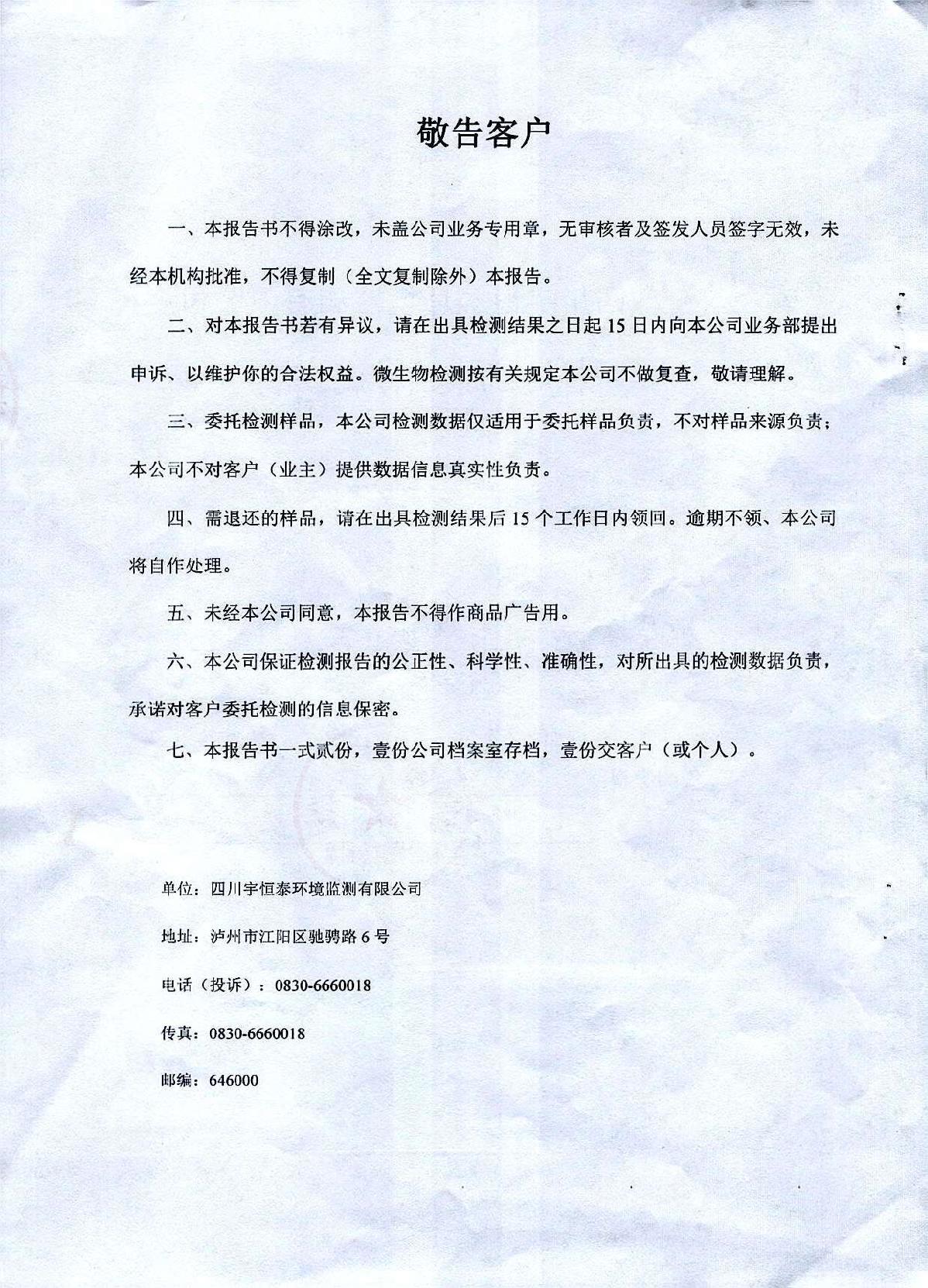 敬告客户

一、本报告书不得涂改，未盖公司业务专用章，无审核者及签发人员签字无效，未经本机构批准，不得复制（全文复制除外）本报告。

二、对本报告书若有异议，请在出具检测结果之日起 15 日内向本公司业务部提出申诉、以维护你的合法权益。微生物检测按有关规定本公司不做复查，敬请理解。

三、委托检测样品，本公司检测数据仅适用于委托样品负责，不对样品来源负责；本公司不对客户（业主）提供数据信息真实性负责。

四、需退还的样品，请在出具检测结果后 15 个工作日内领回。逾期不领、本公司将自作处理。

五、未经本公司同意，本报告不得作商品广告用。

六、本公司保证检测报告的公正性、科学性、准确性，对所出具的检测数据负责，承诺对客户委托检测的信息保密。

七、本报告书一式贰份，壹份公司档案室存档，壹份交客户（或个人）。

单位：四川宇恒泰环境监测有限公司

地址：泸州市江阳区驰骋路 6 号

电话（投诉）：0830-6660018

传真：0830-6660018

邮编：646000